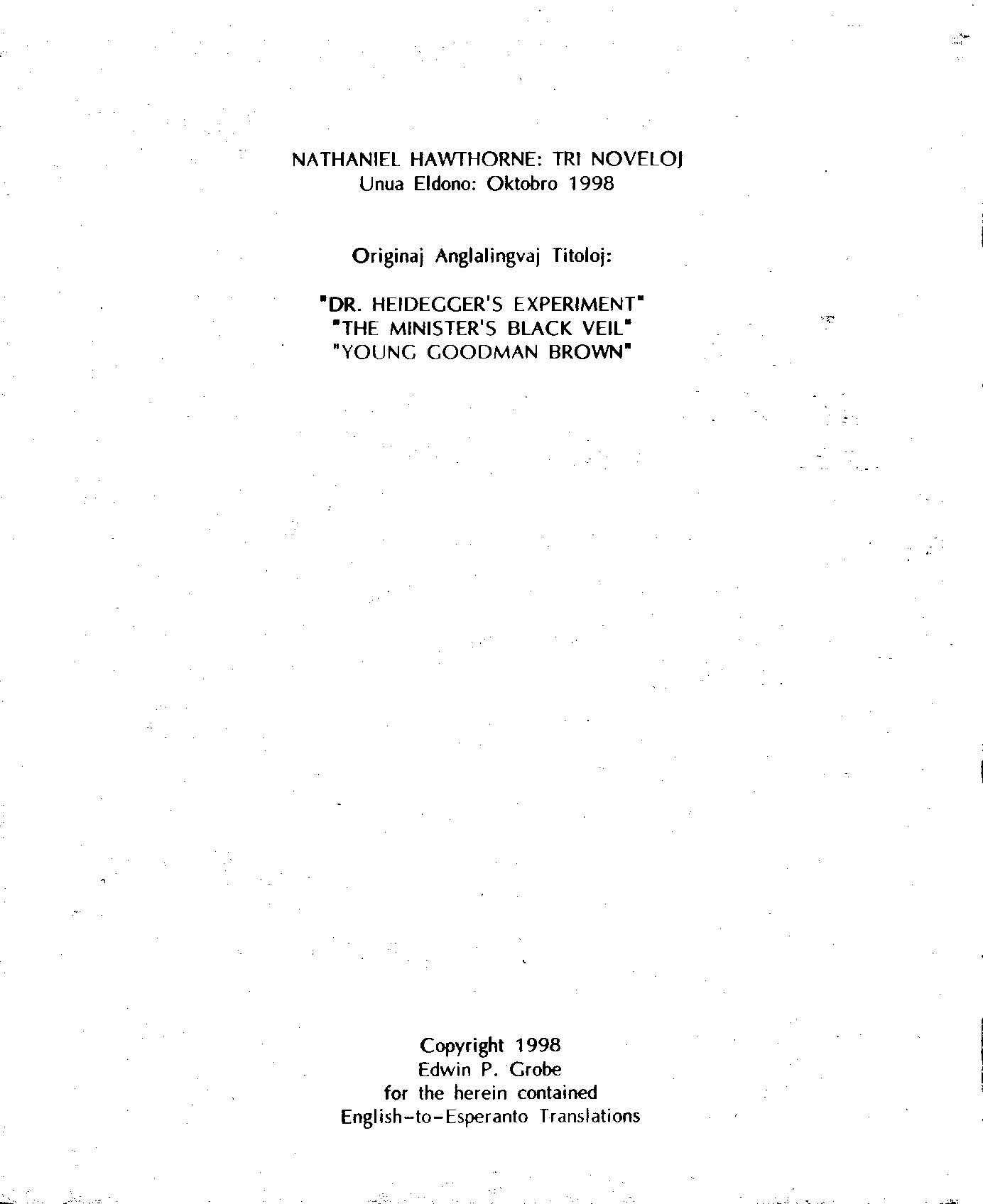 NATHANIEL HAWTHORNE: TRI NOVELOJ
Unua Eldono: Oktobro 1998

Originaj Anglalingvaj Titoloj:

"DR. HEIDEGGER'S EXPERIMENT"
"THE MINISTER'S BLACK VEIL"
"YOUNG GOODMAN BROWN"

Copyright 1998
Edwin P. Grobe
for the herein contained
English-to-Esperanto Translations